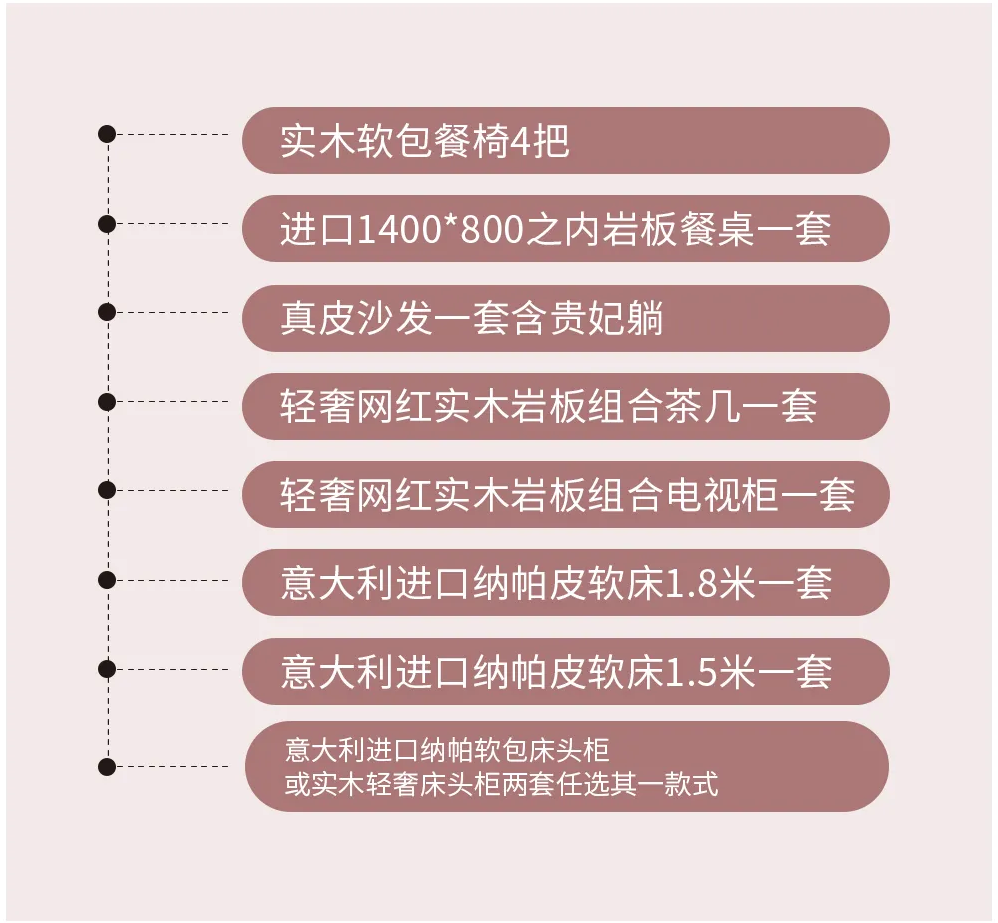 实木软包餐椅4把

进口1400*800之内岩板餐桌一套

真皮沙发一套含贵妃躺

轻奢网红实木岩板组合茶几一套

轻奢网红实木岩板组合电视柜一套

意大利进口纳帕皮软床1.8米一套

意大利进口纳帕皮软床1.5米一套

意大利进口纳帕软包床头柜
或实木轻奢床头柜两套任选其一款式